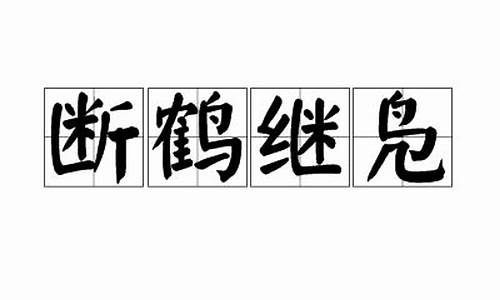 断鹤继凫